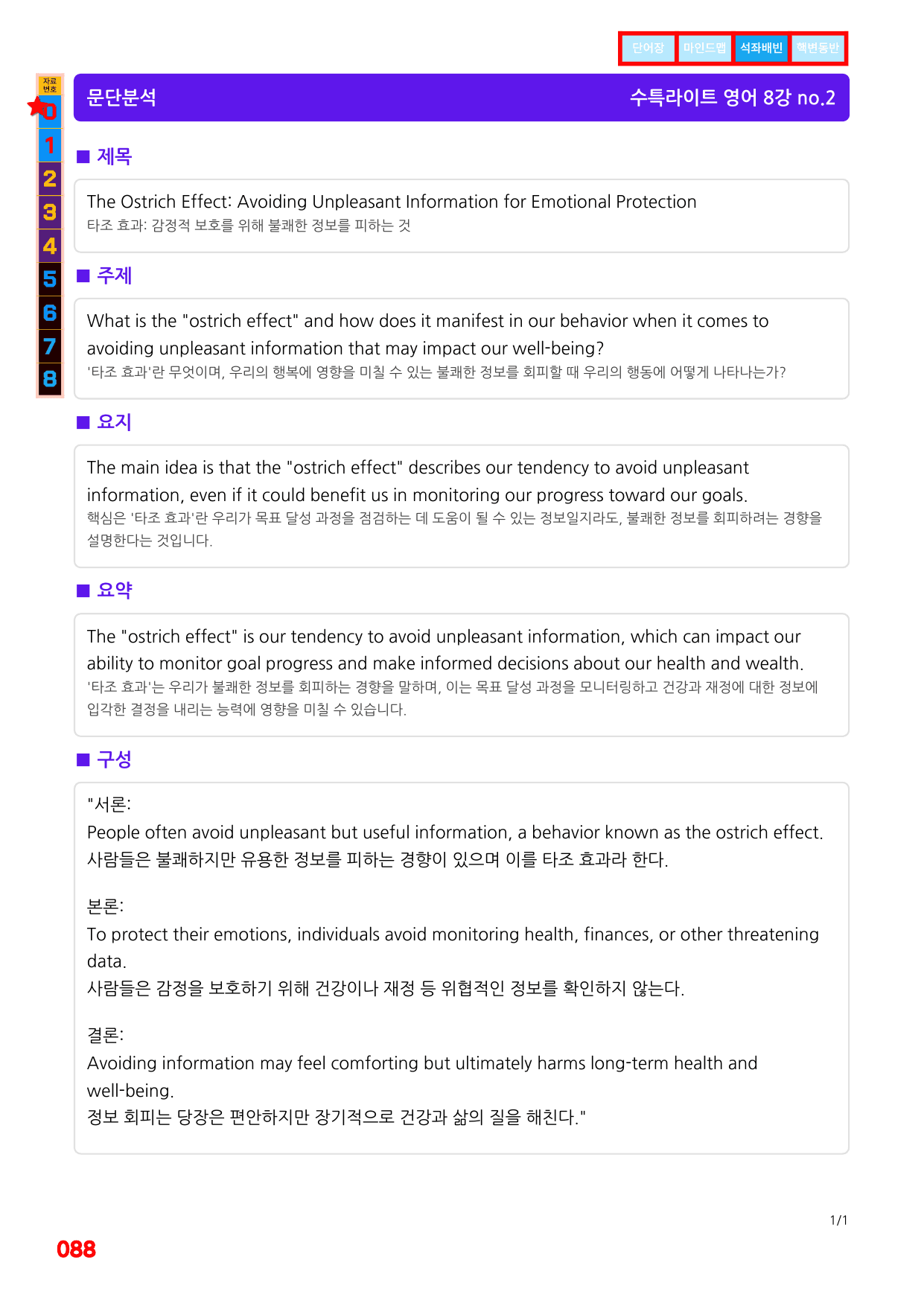 단어장 마인드맵 석좌배빈 핵변동반

자료번호
0
1
2
3
4
5
6
7
8

문단분석 수특라이트 영어 8강 no.2

■ 제목

The Ostrich Effect: Avoiding Unpleasant Information for Emotional Protection
타조 효과: 감정적 보호를 위해 불쾌한 정보를 피하는 것

■ 주제

What is the "ostrich effect" and how does it manifest in our behavior when it comes to avoiding unpleasant information that may impact our well-being?
'타조 효과'란 무엇이며, 우리의 행복에 영향을 미칠 수 있는 불쾌한 정보를 회피할 때 우리의 행동에 어떻게 나타나는가?

■ 요지

The main idea is that the "ostrich effect" describes our tendency to avoid unpleasant information, even if it could benefit us in monitoring our progress toward our goals.
핵심은 '타조 효과'란 우리가 목표 달성 과정을 점검하는 데 도움이 될 수 있는 정보일지라도, 불쾌한 정보를 회피하려는 경향을 설명한다는 것입니다.

■ 요약

The "ostrich effect" is our tendency to avoid unpleasant information, which can impact our ability to monitor goal progress and make informed decisions about our health and wealth.
'타조 효과'는 우리가 불쾌한 정보를 회피하는 경향을 말하며, 이는 목표 달성 과정을 모니터링하고 건강과 재정에 대한 정보에 입각한 결정을 내리는 능력에 영향을 미칠 수 있습니다.

■ 구성

"서론:
People often avoid unpleasant but useful information, a behavior known as the ostrich effect.
사람들은 불쾌하지만 유용한 정보를 피하는 경향이 있으며 이를 타조 효과라 한다.

본론:
To protect their emotions, individuals avoid monitoring health, finances, or other threatening data.
사람들은 감정을 보호하기 위해 건강이나 재정 등 위협적인 정보를 확인하지 않는다.

결론:
Avoiding information may feel comforting but ultimately harms long-term health and well-being.
정보 회피는 당장은 편안하지만 장기적으로 건강과 삶의 질을 해친다."

1/1

088